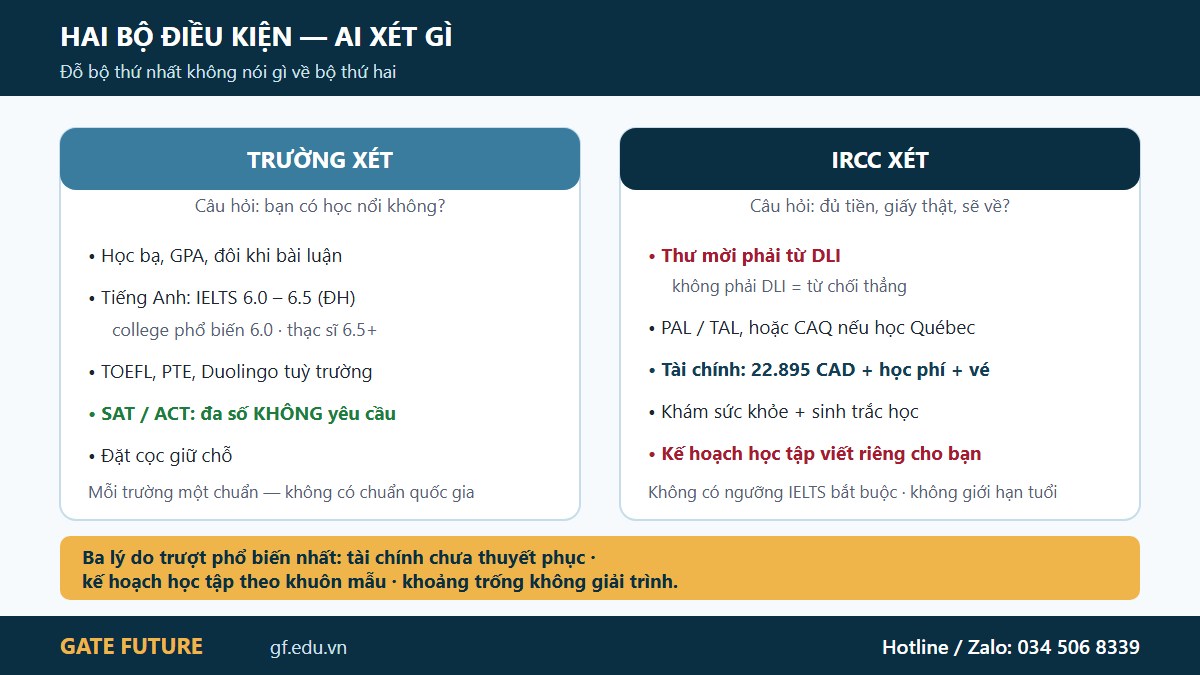 HAI BỘ ĐIỀU KIỆN — AI XÉT GÌ
Đỗ bộ thứ nhất không nói gì về bộ thứ hai

TRƯỜNG XÉT
Câu hỏi: bạn có học nổi không?

• Học bạ, GPA, đôi khi bài luận

• Tiếng Anh: IELTS 6.0 – 6.5 (ĐH)
college phổ biến 6.0 · thạc sĩ 6.5+

• TOEFL, PTE, Duolingo tuỳ trường

• SAT / ACT: đa số KHÔNG yêu cầu

• Đặt cọc giữ chỗ

Mỗi trường một chuẩn — không có chuẩn quốc gia

IRCC XÉT
Câu hỏi: đủ tiền, giấy thật, sẽ về?

• Thư mời phải từ DLI
không phải DLI = từ chối thẳng

• PAL / TAL, hoặc CAQ nếu học Québec

• Tài chính: 22.895 CAD + học phí + vé

• Khám sức khỏe + sinh trắc học

• Kế hoạch học tập viết riêng cho bạn

Không có ngưỡng IELTS bắt buộc · không giới hạn tuổi

Ba lý do trượt phổ biến nhất: tài chính chưa thuyết phục · kế hoạch học tập theo khuôn mẫu · khoảng trống không giải trình.

GATE FUTURE gf.edu.vn Hotline / Zalo: 034 506 8339